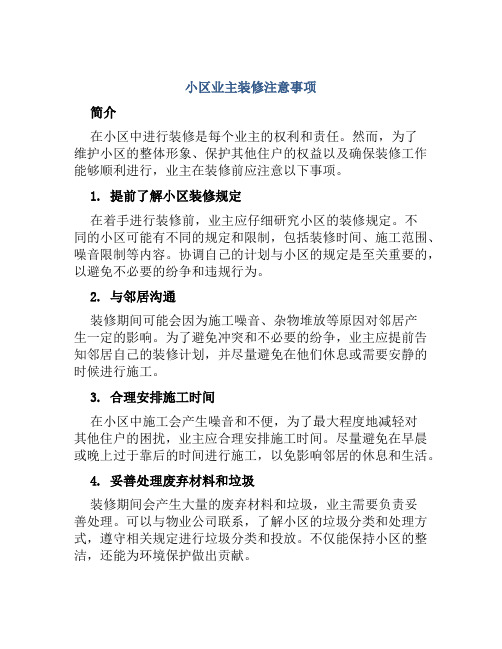 小区业主装修注意事项

简介

在小区中进行装修是每个业主的权利和责任。然而，为了维护小区的整体形象、保护其他住户的权益以及确保装修工作能够顺利进行，业主在装修前应注意以下事项。

1. 提前了解小区装修规定

在着手进行装修前，业主应仔细研究小区的装修规定。不同的小区可能有不同的规定和限制，包括装修时间、施工范围、噪音限制等内容。协调自己的计划与小区的规定是至关重要的，以避免不必要的纷争和违规行为。

2. 与邻居沟通

装修期间可能会因为施工噪音、杂物堆放等原因对邻居产生一定的影响。为了避免冲突和不必要的纷争，业主应提前告知邻居自己的装修计划，并尽量避免在他们休息或需要安静的时候进行施工。

3. 合理安排施工时间

在小区中施工会产生噪音和不便，为了最大程度地减轻对其他住户的困扰，业主应合理安排施工时间。尽量避免在早晨或晚上过于靠后的时间进行施工，以免影响邻居的休息和生活。

4. 妥善处理废弃材料和垃圾

装修期间会产生大量的废弃材料和垃圾，业主需要负责妥善处理。可以与物业公司联系，了解小区的垃圾分类和处理方式，遵守相关规定进行垃圾分类和投放。不仅能保持小区的整洁，还能为环境保护做出贡献。